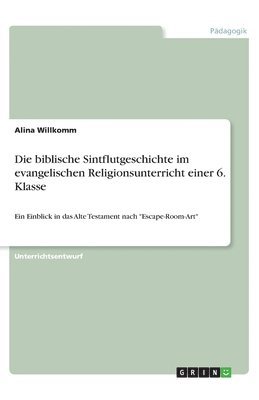 Pädagogik

Alina Willkomm

Die biblische Sintflutgeschichte im evangelischen Religionsunterricht einer 6. Klasse

Ein Einblick in das Alte Testament nach "Escape-Room-Art"

Unterrichtsentwurf

GRIN